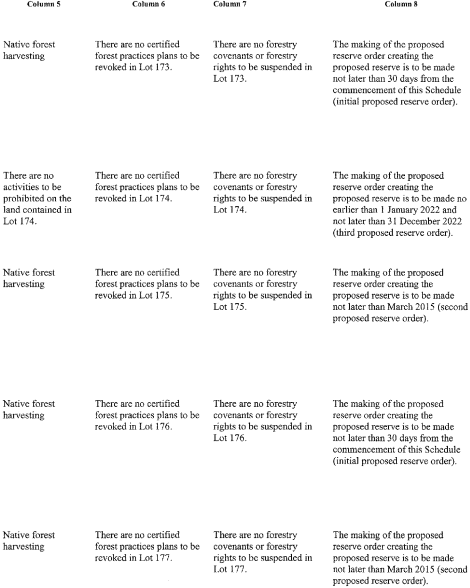 | Column 5 | Column 6 | Column 7 | Column 8 |
|---|---|---|---|
| Native forest harvesting | There are no certified forest practices plans to be revoked in Lot 173. | There are no forestry covenants or forestry rights to be suspended in Lot 173. | The making of the proposed reserve order creating the proposed reserve is to be made not later than 30 days from the commencement of this Schedule (initial proposed reserve order). |
| There are no activities to be prohibited on the land contained in Lot 174. | There are no certified forest practices plans to be revoked in Lot 174. | There are no forestry covenants or forestry rights to be suspended in Lot 174. | The making of the proposed reserve order creating the proposed reserve is to be made no earlier than 1 January 2022 and not later than 31 December 2022 (third proposed reserve order). |
| Native forest harvesting | There are no certified forest practices plans to be revoked in Lot 175. | There are no forestry covenants or forestry rights to be suspended in Lot 175. | The making of the proposed reserve order creating the proposed reserve is to be made not later than March 2015 (second proposed reserve order). |
| Native forest harvesting | There are no certified forest practices plans to be revoked in Lot 176. | There are no forestry covenants or forestry rights to be suspended in Lot 176. | The making of the proposed reserve order creating the proposed reserve is to be made not later than 30 days from the commencement of this Schedule (initial proposed reserve order). |
| Native forest harvesting | There are no certified forest practices plans to be revoked in Lot 177. | There are no forestry covenants or forestry rights to be suspended in Lot 177. | The making of the proposed reserve order creating the proposed reserve is to be made not later than March 2015 (second proposed reserve order). |